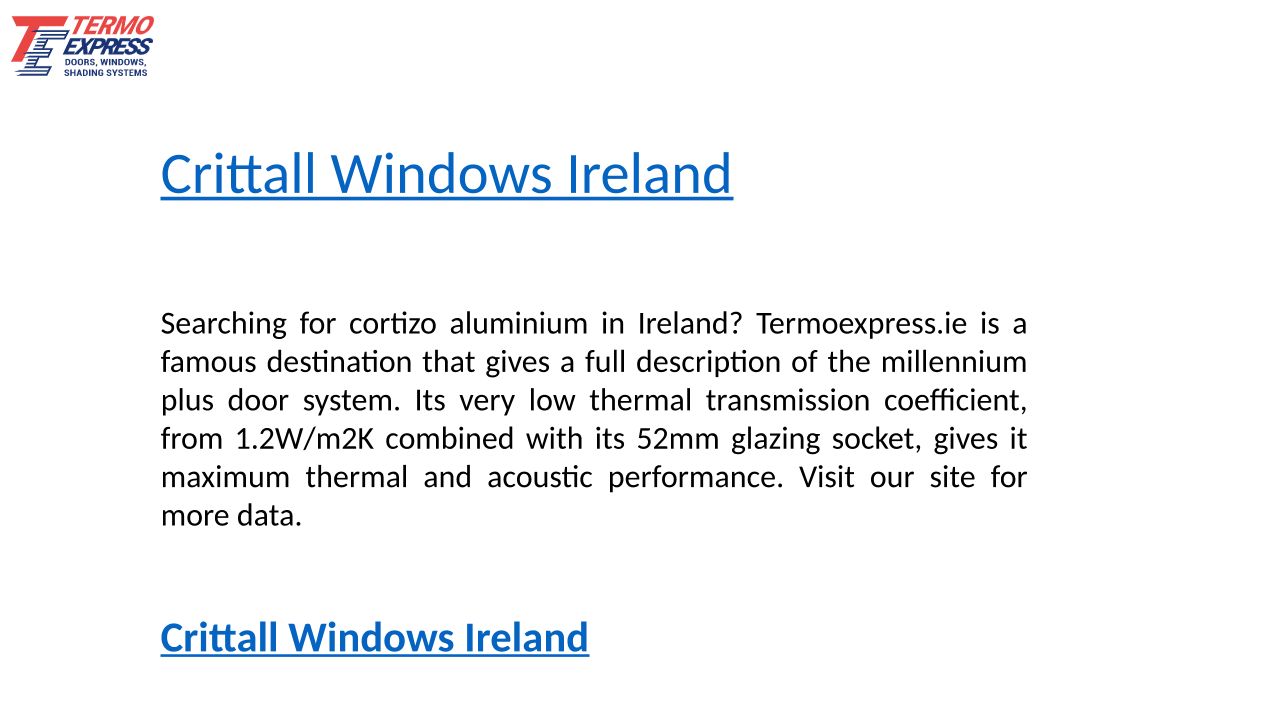 TERMO EXPRESS
DOORS, WINDOWS, SHADING SYSTEMS

Crittall Windows Ireland

Searching for cortizo aluminium in Ireland? Termoexpress.ie is a famous destination that gives a full description of the millennium plus door system. Its very low thermal transmission coefficient, from 1.2W/m2K combined with its 52mm glazing socket, gives it maximum thermal and acoustic performance. Visit our site for more data.

Crittall Windows Ireland